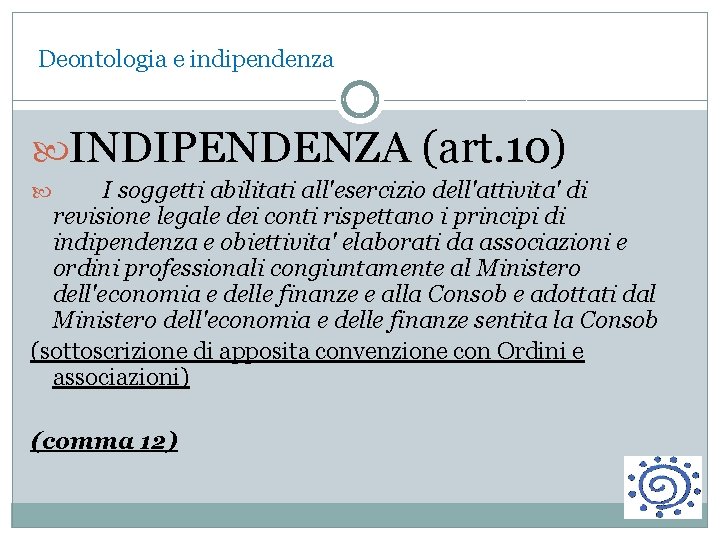 Deontologia e indipendenza

INDIPENDENZA (art.10)

I soggetti abilitati all'esercizio dell'attivita' di revisione legale dei conti rispettano i principi di indipendenza e obiettivita' elaborati da associazioni e ordini professionali congiuntamente al Ministero dell'economia e delle finanze e alla Consob e adottati dal Ministero dell'economia e delle finanze sentita la Consob

(sottoscrizione di apposita convenzione con Ordini e associazioni)

(comma 12)